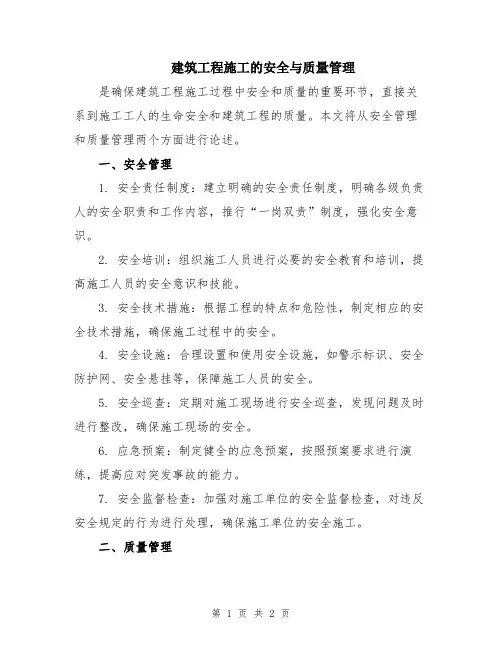 建筑工程施工的安全与质量管理

是确保建筑工程施工过程中安全和质量的重要环节，直接关系到施工工人的生命安全和建筑工程的质量。本文将从安全管理和质量管理两个方面进行论述。

一、安全管理

1. 安全责任制度：建立明确的安全责任制度，明确各级负责人的安全职责和工作内容，推行“一岗双责”制度，强化安全意识。

2. 安全培训：组织施工人员进行必要的安全教育和培训，提高施工人员的安全意识和技能。

3. 安全技术措施：根据工程的特点和危险性，制定相应的安全技术措施，确保施工过程中的安全。

4. 安全设施：合理设置和使用安全设施，如警示标识、安全防护网、安全悬挂等，保障施工人员的安全。

5. 安全巡查：定期对施工现场进行安全巡查，发现问题及时进行整改，确保施工现场的安全。

6. 应急预案：制定健全的应急预案，按照预案要求进行演练，提高应对突发事故的能力。

7. 安全监督检查：加强对施工单位的安全监督检查，对违反安全规定的行为进行处理，确保施工单位的安全施工。

二、质量管理

第 1 页 共 2 页